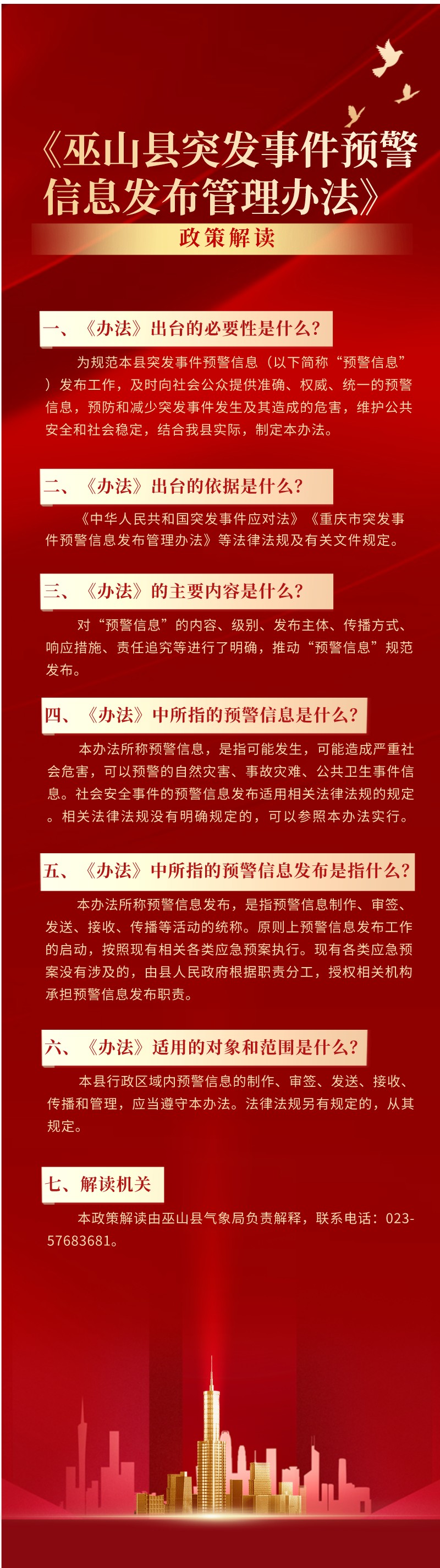 《巫山县突发事件预警信息发布管理办法》

政策解读

一、《办法》出台的必要性是什么?

为规范本县突发事件预警信息（以下简称“预警信息”）发布工作，及时向社会公众提供准确、权威、统一的预警信息，预防和减少突发事件发生及其造成的危害，维护公共安全和社会稳定，结合我县实际，制定本办法。

二、《办法》出台的依据是什么?

《中华人民共和国突发事件应对法》《重庆市突发事件预警信息发布管理办法》等法律法规及有关文件规定。

三、《办法》的主要内容是什么?

对“预警信息”的内容、级别、发布主体、传播方式、响应措施、责任追究等进行了明确，推动“预警信息”规范发布。

四、《办法》中所指的预警信息是什么?

本办法所称预警信息，是指可能发生，可能造成严重社会危害，可以预警的自然灾害、事故灾难、公共卫生事件信息。社会安全事件的预警信息发布适用相关法律法规的规定。相关法律法规没有明确规定的，可以参照本办法实行。

五、《办法》中所指的预警信息发布是指什么?

本办法所称预警信息发布，是指预警信息制作、审签、发送、接收、传播等活动的统称。原则上预警信息发布工作的启动，按照现有相关各类应急预案执行。现有各类应急预案没有涉及的，由县人民政府根据职责分工，授权相关机构承担预警信息发布职责。

六、《办法》适用的对象和范围是什么?

本县行政区域内预警信息的制作、审签、发送、接收、传播和管理，应当遵守本办法。法律法规另有规定的，从其规定。

七、解读机关

本政策解读由巫山县气象局负责解释，联系电话：023-57683681。